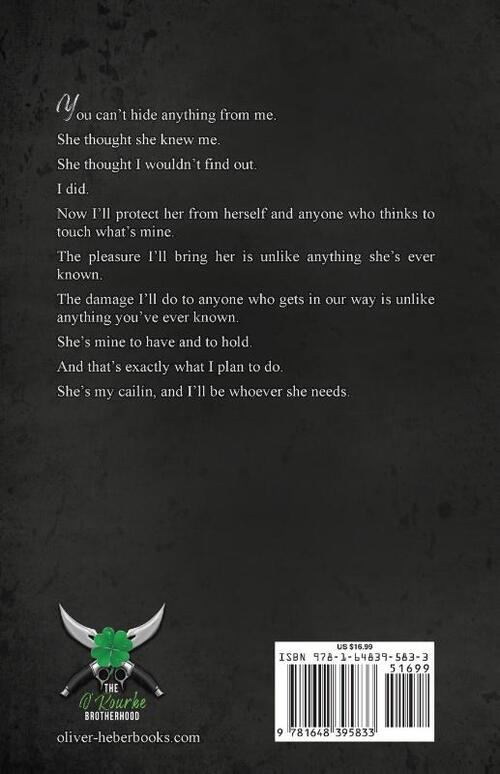 You can't hide anything from me.

She thought she knew me.

She thought I wouldn't find out.

I did.

Now I'll protect her from herself and anyone who thinks to touch what's mine.

The pleasure I'll bring her is unlike anything she's ever known.

The damage I'll do to anyone who gets in our way is unlike anything you've ever known.

She's mine to have and to hold.

And that's exactly what I plan to do.

She's my cailin, and I'll be whoever she needs.

THE
O'Rourke
BROTHERHOOD

oliver-heberbooks.com

US $16.99
ISBN 978-1-64839-583-3
51699
9 781648 395833